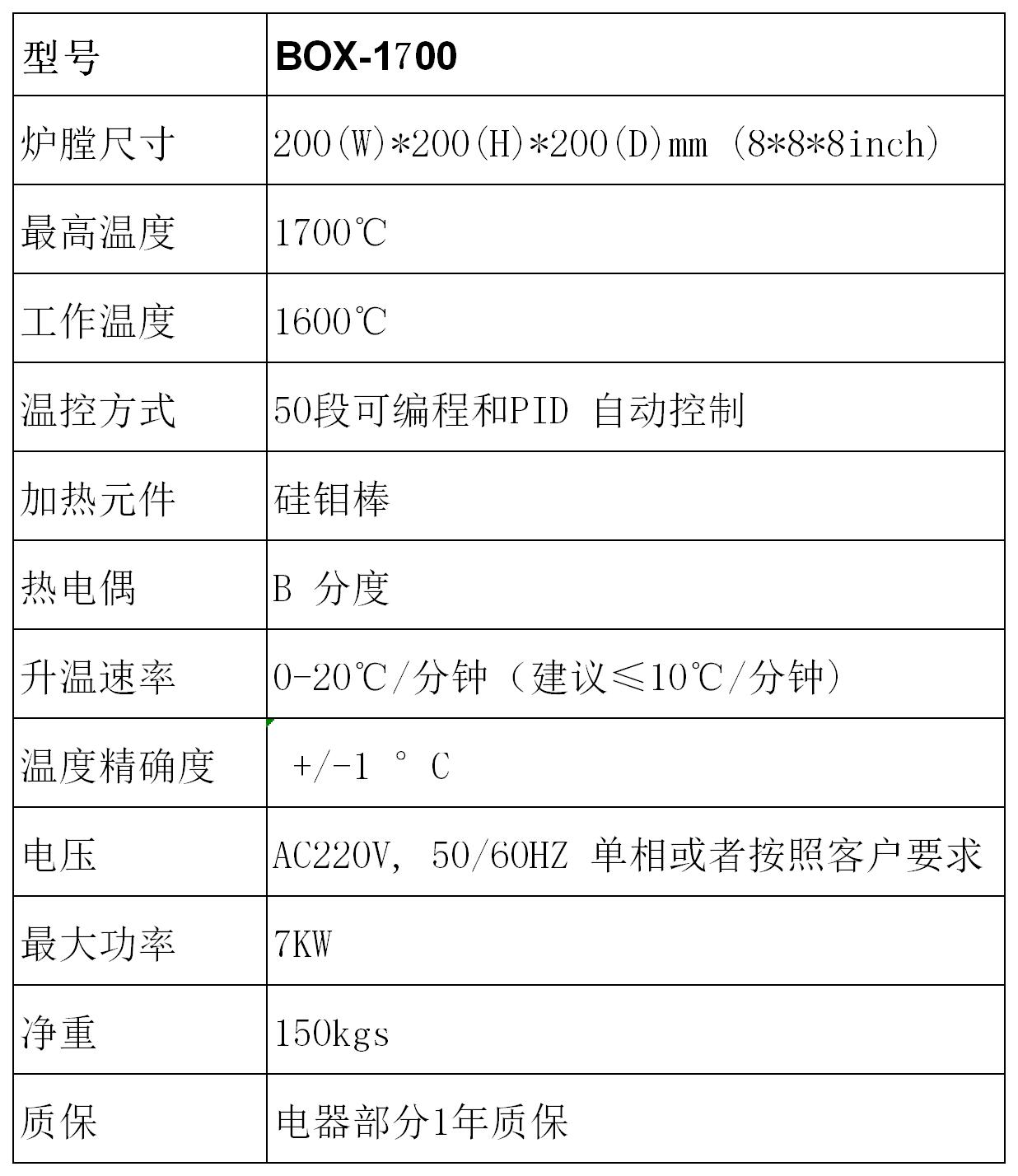 | 型号 | BOX-1700 |
|---|---|
| 炉膛尺寸 | 200(W)*200(H)*200(D)mm (8*8*8inch) |
| 最高温度 | 1700℃ |
| 工作温度 | 1600℃ |
| 温控方式 | 50段可编程和PID 自动控制 |
| 加热元件 | 硅钼棒 |
| 热电偶 | B 分度 |
| 升温速率 | 0-20℃/分钟（建议≤10℃/分钟） |
| 温度精确度 | +/-1 ° C |
| 电压 | AC220V, 50/60HZ 单相或者按照客户要求 |
| 最大功率 | 7KW |
| 净重 | 150kgs |
| 质保 | 电器部分1年质保 |